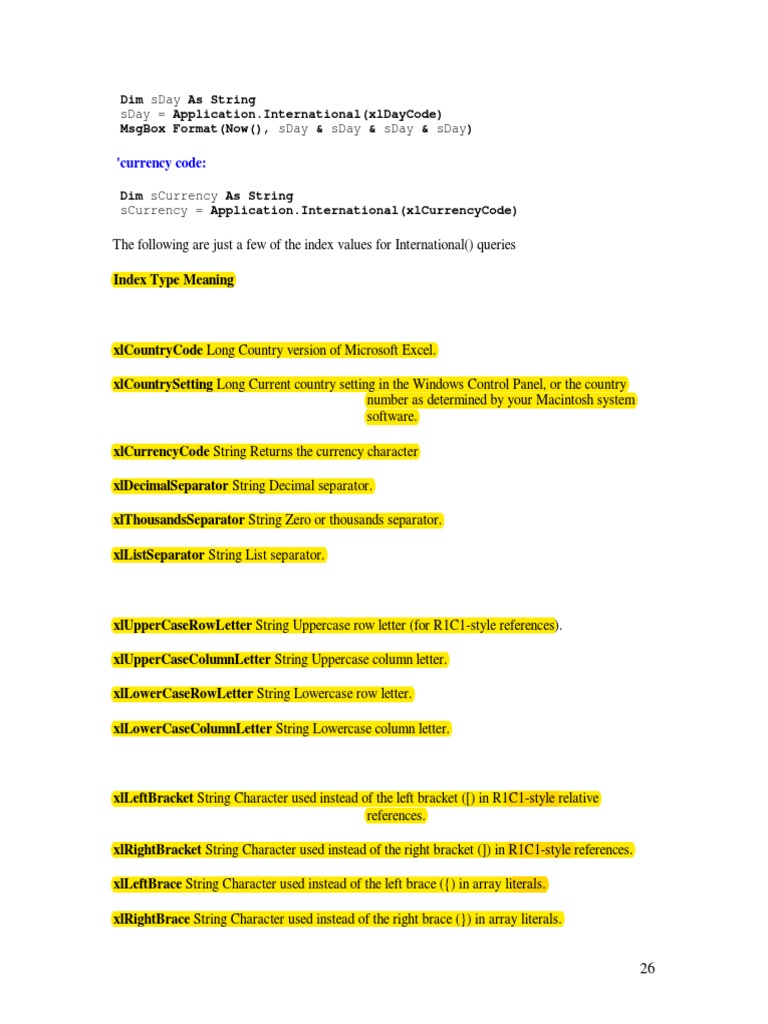 Dim sDay As String
sDay = Application.International(xlDayCode)
MsgBox Format(Now(), sDay & sDay & sDay & sDay)

'currency code:

Dim sCurrency As String
sCurrency = Application.International(xlCurrencyCode)

The following are just a few of the index values for International() queries

Index Type Meaning

xlCountryCode Long Country version of Microsoft Excel.

xlCountrySetting Long Current country setting in the Windows Control Panel, or the country number as determined by your Macintosh system software.

xlCurrencyCode String Returns the currency character

xlDecimalSeparator String Decimal separator.

xlThousandsSeparator String Zero or thousands separator.

xlListSeparator String List separator.

xlUpperCaseRowLetter String Uppercase row letter (for R1C1-style references).

xlUpperCaseColumnLetter String Uppercase column letter.

xlLowerCaseRowLetter String Lowercase row letter.

xlLowerCaseColumnLetter String Lowercase column letter.

xlLeftBracket String Character used instead of the left bracket ([) in R1C1-style relative references.

xlRightBracket String Character used instead of the right bracket (]) in R1C1-style references.

xlLeftBrace String Character used instead of the left brace ({) in array literals.

xlRightBrace String Character used instead of the right brace (}) in array literals.

26